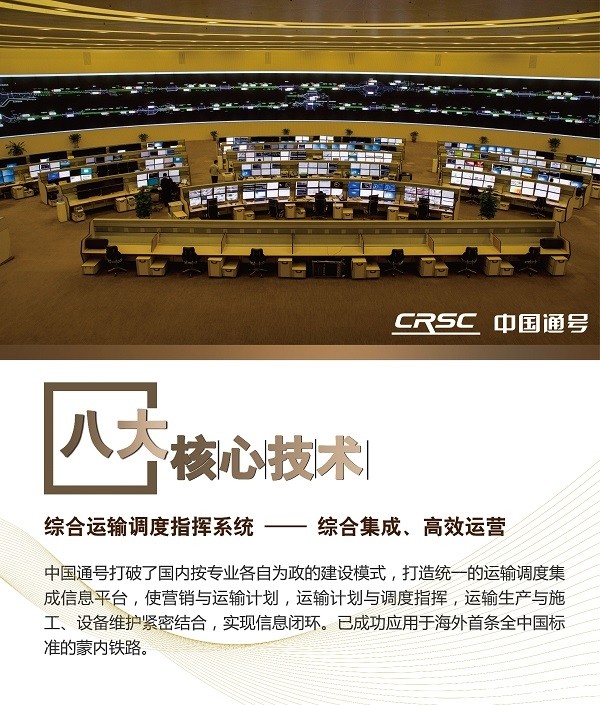 CRSC 中国通号

八大核心技术

综合运输调度指挥系统 —— 综合集成、高效运营

中国通号打破了国内按专业各自为政的建设模式，打造统一的运输调度集成信息平台，使营销与运输计划，运输计划与调度指挥，运输生产与施工、设备维护紧密结合，实现信息闭环。已成功应用于海外首条全中国标准的蒙内铁路。